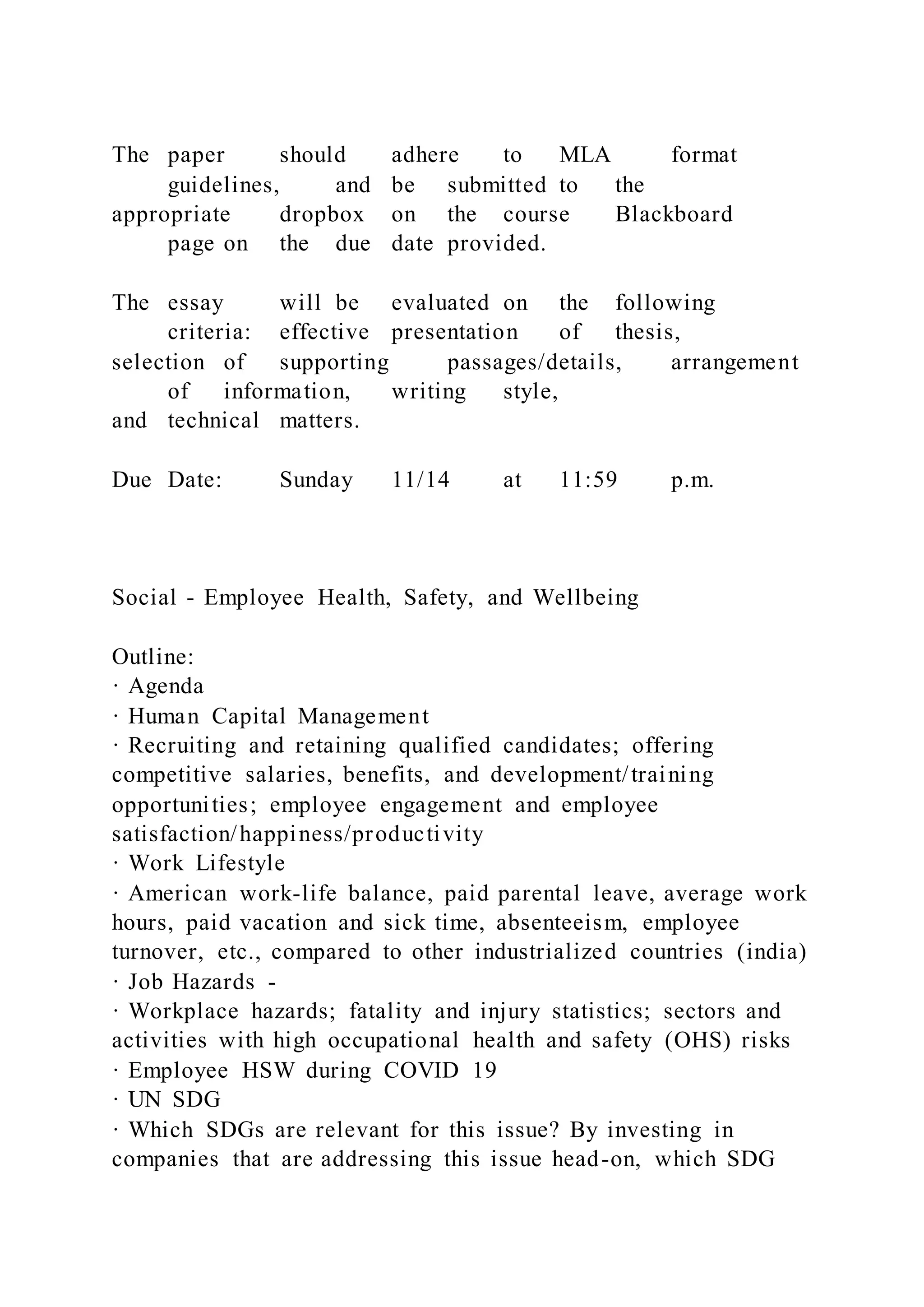 The paper should adhere to MLA format guidelines, and be submitted to the appropriate dropbox on the course Blackboard page on the due date provided.

The essay will be evaluated on the following criteria: effective presentation of thesis, selection of supporting passages/details, arrangement of information, writing style, and technical matters.

Due Date: Sunday 11/14 at 11:59 p.m.

Social - Employee Health, Safety, and Wellbeing

Outline:
· Agenda
· Human Capital Management
· Recruiting and retaining qualified candidates; offering competitive salaries, benefits, and development/training opportunities; employee engagement and employee satisfaction/happiness/productivity
· Work Lifestyle
· American work-life balance, paid parental leave, average work hours, paid vacation and sick time, absenteeism, employee turnover, etc., compared to other industrialized countries (india)
· Job Hazards -
· Workplace hazards; fatality and injury statistics; sectors and activities with high occupational health and safety (OHS) risks
· Employee HSW during COVID 19
· UN SDG
· Which SDGs are relevant for this issue? By investing in companies that are addressing this issue head-on, which SDG